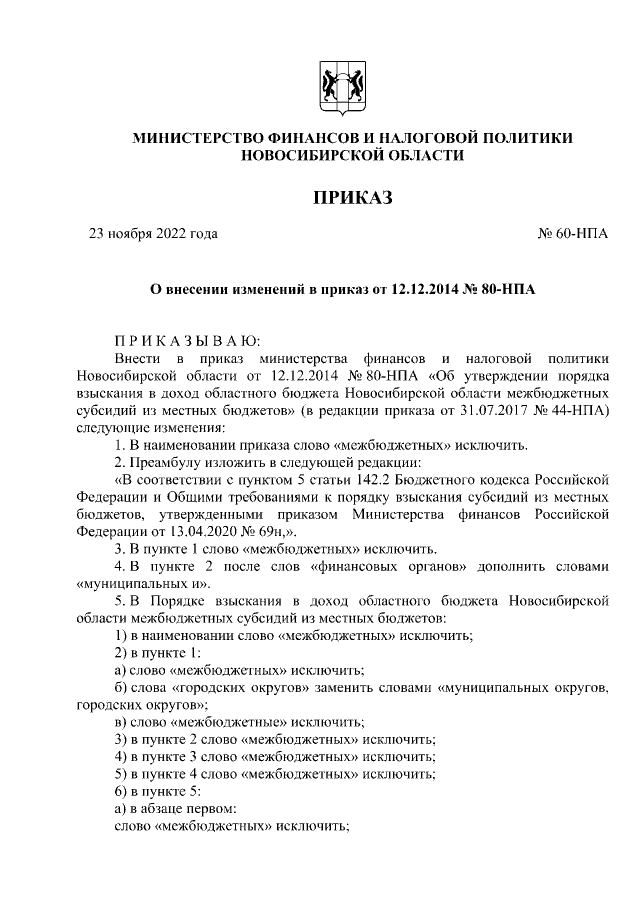 МИНИСТЕРСТВО ФИНАНСОВ И НАЛОГОВОЙ ПОЛИТИКИ НОВОСИБИРСКОЙ ОБЛАСТИ

ПРИКАЗ

23 ноября 2022 года

№ 60-НПА

О внесении изменений в приказ от 12.12.2014 № 80-НПА

П Р И К А З Ы В А Ю:

Внести в приказ министерства финансов и налоговой политики Новосибирской области от 12.12.2014 № 80-НПА «Об утверждении порядка взыскания в доход областного бюджета Новосибирской области межбюджетных субсидий из местных бюджетов» (в редакции приказа от 31.07.2017 № 44-НПА) следующие изменения:

1. В наименовании приказа слово «межбюджетных» исключить.

2. Преамбулу изложить в следующей редакции:

«В соответствии с пунктом 5 статьи 142.2 Бюджетного кодекса Российской Федерации и Общими требованиями к порядку взыскания субсидий из местных бюджетов, утвержденными приказом Министерства финансов Российской Федерации от 13.04.2020 № 69н,».

3. В пункте 1 слово «межбюджетных» исключить.

4. В пункте 2 после слов «финансовых органов» дополнить словами «муниципальных и».

5. В Порядке взыскания в доход областного бюджета Новосибирской области межбюджетных субсидий из местных бюджетов:

1) в наименовании слово «межбюджетных» исключить;

2) в пункте 1:

а) слово «межбюджетных» исключить;

б) слова «городских округов» заменить словами «муниципальных округов, городских округов»;

в) слово «межбюджетные» исключить;

3) в пункте 2 слово «межбюджетных» исключить;

4) в пункте 3 слово «межбюджетных» исключить;

5) в пункте 4 слово «межбюджетных» исключить;

6) в пункте 5:

а) в абзаце первом:

слово «межбюджетных» исключить;